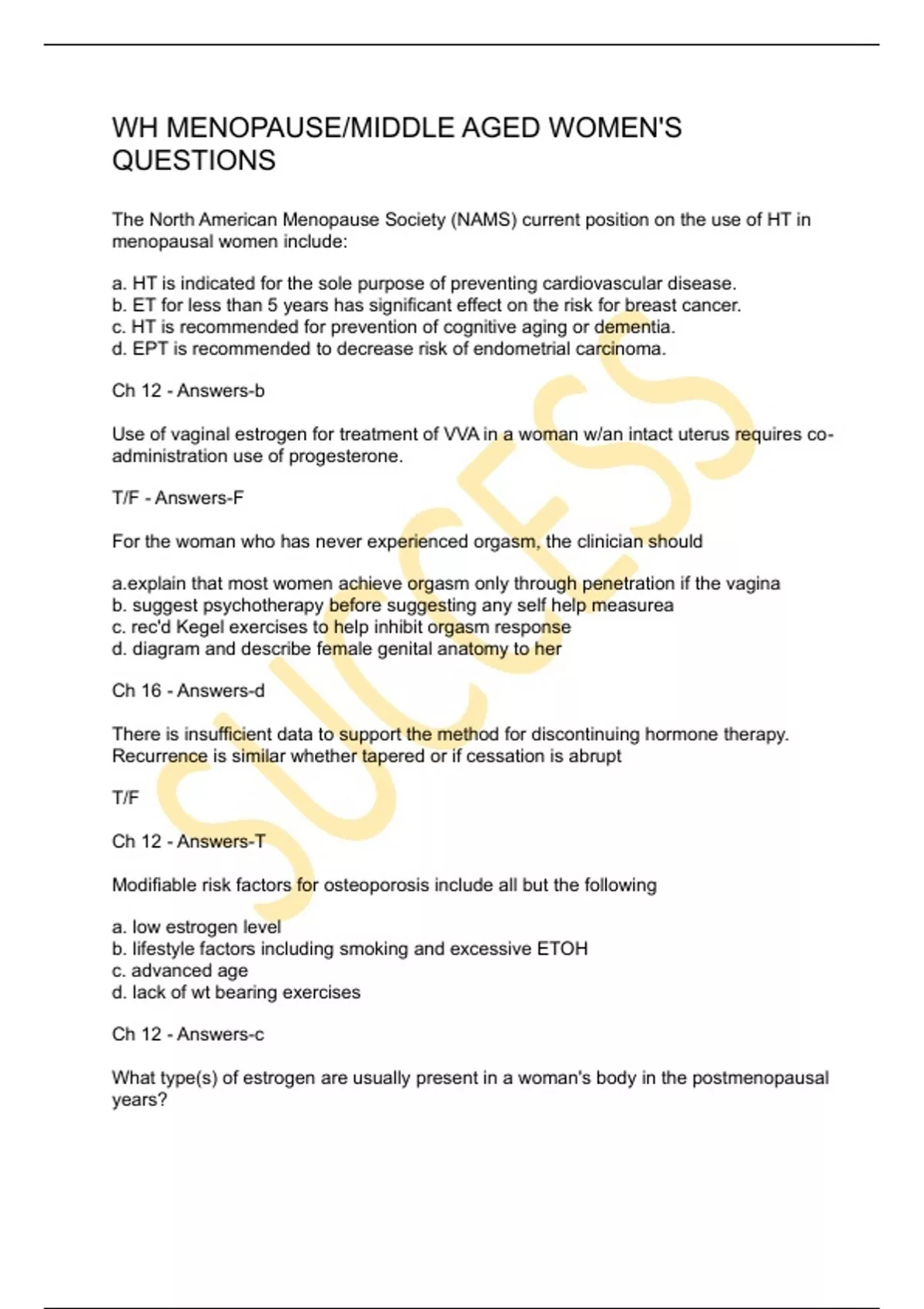 WH MENOPAUSE/MIDDLE AGED WOMEN'S QUESTIONS

The North American Menopause Society (NAMS) current position on the use of HT in menopausal women include:

a. HT is indicated for the sole purpose of preventing cardiovascular disease.
b. ET for less than 5 years has significant effect on the risk for breast cancer.
c. HT is recommended for prevention of cognitive aging or dementia.
d. EPT is recommended to decrease risk of endometrial carcinoma.

Ch 12 - Answers-b

Use of vaginal estrogen for treatment of VVA in a woman w/an intact uterus requires co-administration use of progesterone.

T/F - Answers-F

For the woman who has never experienced orgasm, the clinician should

a.explain that most women achieve orgasm only through penetration if the vagina
b. suggest psychotherapy before suggesting any self help measurea
c. rec'd Kegel exercises to help inhibit orgasm response
d. diagram and describe female genital anatomy to her

Ch 16 - Answers-d

There is insufficient data to support the method for discontinuing hormone therapy. Recurrence is similar whether tapered or if cessation is abrupt

T/F

Ch 12 - Answers-T

Modifiable risk factors for osteoporosis include all but the following

a. low estrogen level
b. lifestyle factors including smoking and excessive ETOH
c. advanced age
d. lack of wt bearing exercises

Ch 12 - Answers-c

What type(s) of estrogen are usually present in a woman's body in the postmenopausal years?

SUCCESS